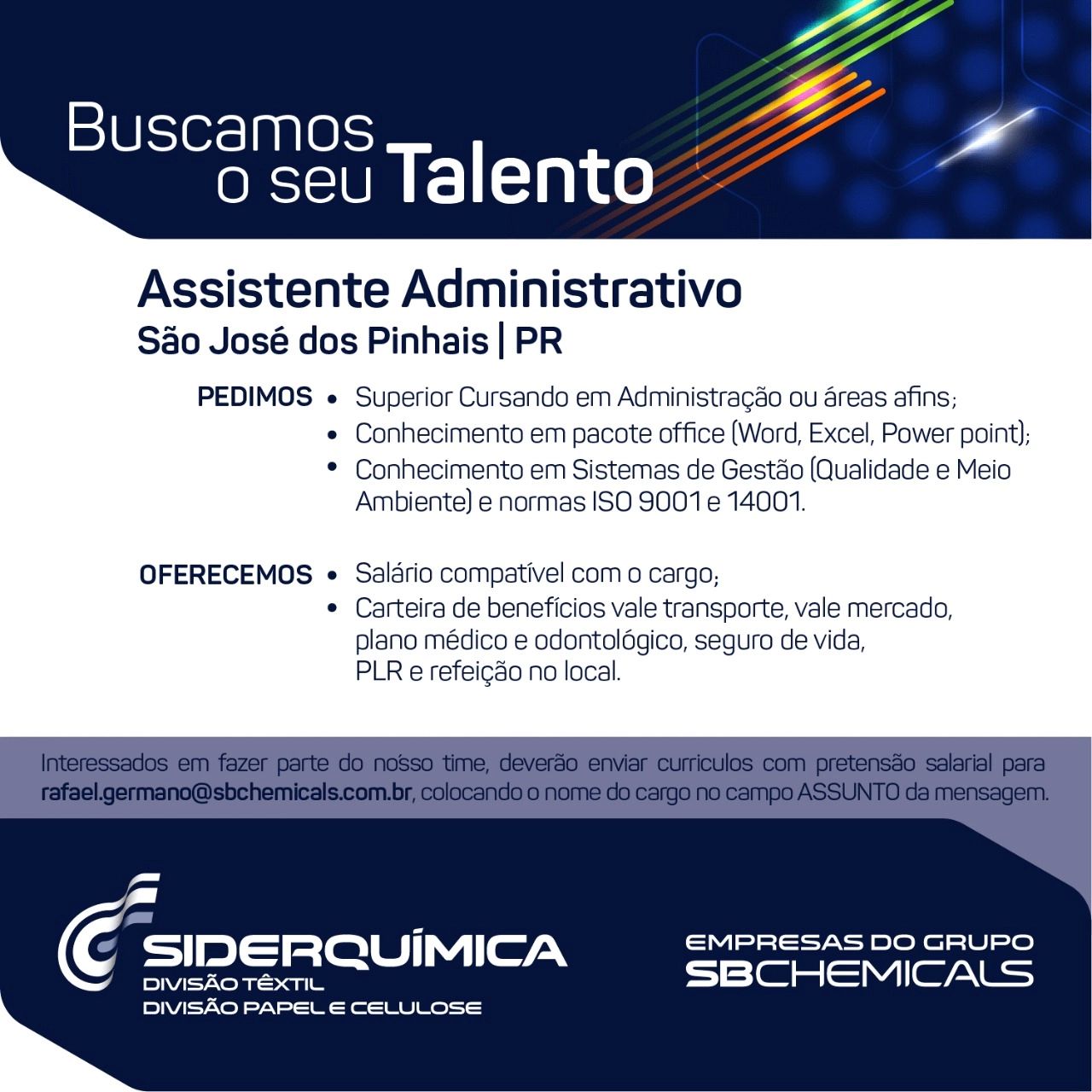 Buscamos o seu Talento

Assistente Administrativo
São José dos Pinhais | PR

PEDIMOS
• Superior Cursando em Administração ou áreas afins;
• Conhecimento em pacote office (Word, Excel, Power point);
• Conhecimento em Sistemas de Gestão (Qualidade e Meio Ambiente) e normas ISO 9001 e 14001.

OFERECEMOS
• Salário compatível com o cargo;
• Carteira de benefícios vale transporte, vale mercado, plano médico e odontológico, seguro de vida, PLR e refeição no local.

Interessados em fazer parte do nosso time, deverão enviar curriculos com pretensão salarial para rafael.germano@sbchemicals.com.br, colocando o nome do cargo no campo ASSUNTO da mensagem.

SIDERQUÍMICA
DIVISÃO TÊXTIL
DIVISÃO PAPEL E CELULOSE

EMPRESAS DO GRUPO
SBCHEMICALS